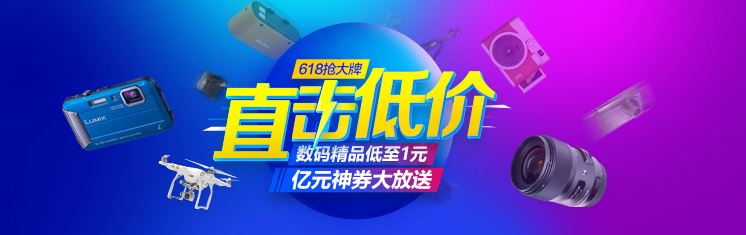 618抢大牌
直击低价
数码精品低至1元
亿元神券大放送

LUMIX